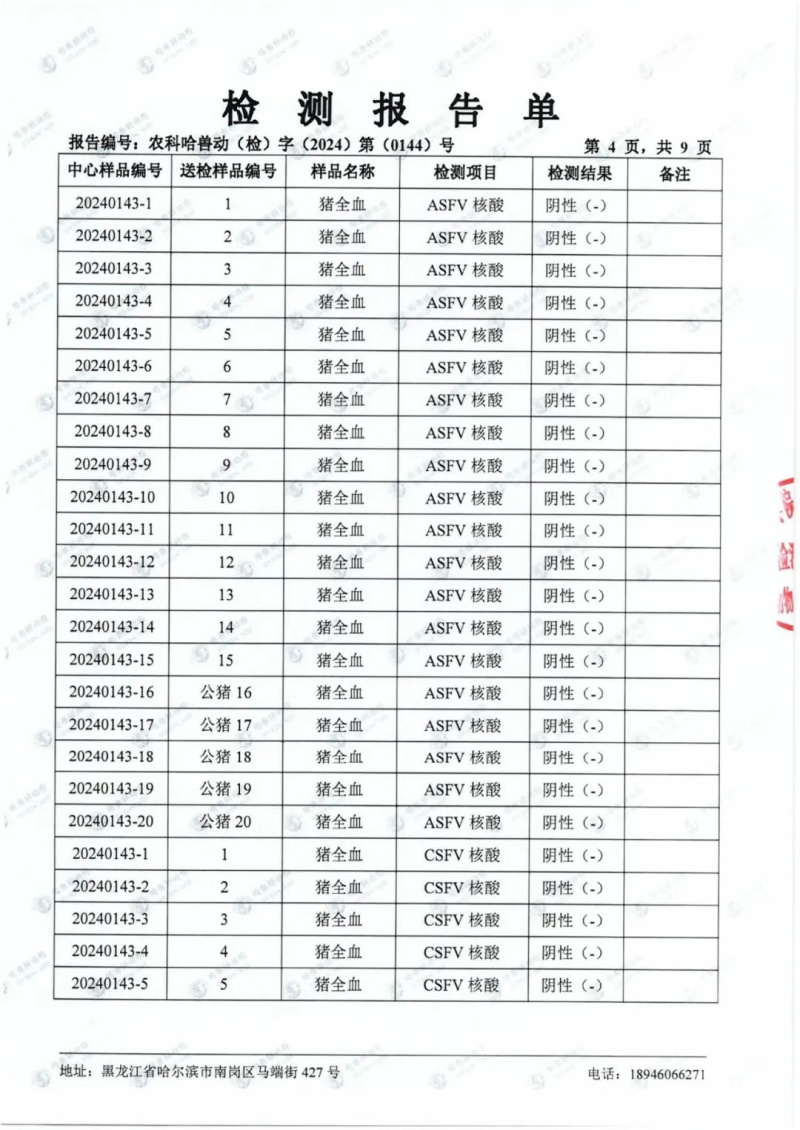 检 测 报 告 单

报告编号：农科哈兽动（检）字（2024）第（0144）号　　第 4 页，共 9 页

| 中心样品编号 | 送检样品编号 | 样品名称 | 检测项目 | 检测结果 | 备注 |
|---|---|---|---|---|---|
| 20240143-1 | 1 | 猪全血 | ASFV 核酸 | 阴性（-） | |
| 20240143-2 | 2 | 猪全血 | ASFV 核酸 | 阴性（-） | |
| 20240143-3 | 3 | 猪全血 | ASFV 核酸 | 阴性（-） | |
| 20240143-4 | 4 | 猪全血 | ASFV 核酸 | 阴性（-） | |
| 20240143-5 | 5 | 猪全血 | ASFV 核酸 | 阴性（-） | |
| 20240143-6 | 6 | 猪全血 | ASFV 核酸 | 阴性（-） | |
| 20240143-7 | 7 | 猪全血 | ASFV 核酸 | 阴性（-） | |
| 20240143-8 | 8 | 猪全血 | ASFV 核酸 | 阴性（-） | |
| 20240143-9 | 9 | 猪全血 | ASFV 核酸 | 阴性（-） | |
| 20240143-10 | 10 | 猪全血 | ASFV 核酸 | 阴性（-） | |
| 20240143-11 | 11 | 猪全血 | ASFV 核酸 | 阴性（-） | |
| 20240143-12 | 12 | 猪全血 | ASFV 核酸 | 阴性（-） | |
| 20240143-13 | 13 | 猪全血 | ASFV 核酸 | 阴性（-） | |
| 20240143-14 | 14 | 猪全血 | ASFV 核酸 | 阴性（-） | |
| 20240143-15 | 15 | 猪全血 | ASFV 核酸 | 阴性（-） | |
| 20240143-16 | 公猪 16 | 猪全血 | ASFV 核酸 | 阴性（-） | |
| 20240143-17 | 公猪 17 | 猪全血 | ASFV 核酸 | 阴性（-） | |
| 20240143-18 | 公猪 18 | 猪全血 | ASFV 核酸 | 阴性（-） | |
| 20240143-19 | 公猪 19 | 猪全血 | ASFV 核酸 | 阴性（-） | |
| 20240143-20 | 公猪 20 | 猪全血 | ASFV 核酸 | 阴性（-） | |
| 20240143-1 | 1 | 猪全血 | CSFV 核酸 | 阴性（-） | |
| 20240143-2 | 2 | 猪全血 | CSFV 核酸 | 阴性（-） | |
| 20240143-3 | 3 | 猪全血 | CSFV 核酸 | 阴性（-） | |
| 20240143-4 | 4 | 猪全血 | CSFV 核酸 | 阴性（-） | |
| 20240143-5 | 5 | 猪全血 | CSFV 核酸 | 阴性（-） | |

地址：黑龙江省哈尔滨市南岗区马端街 427 号　　电话：18946066271